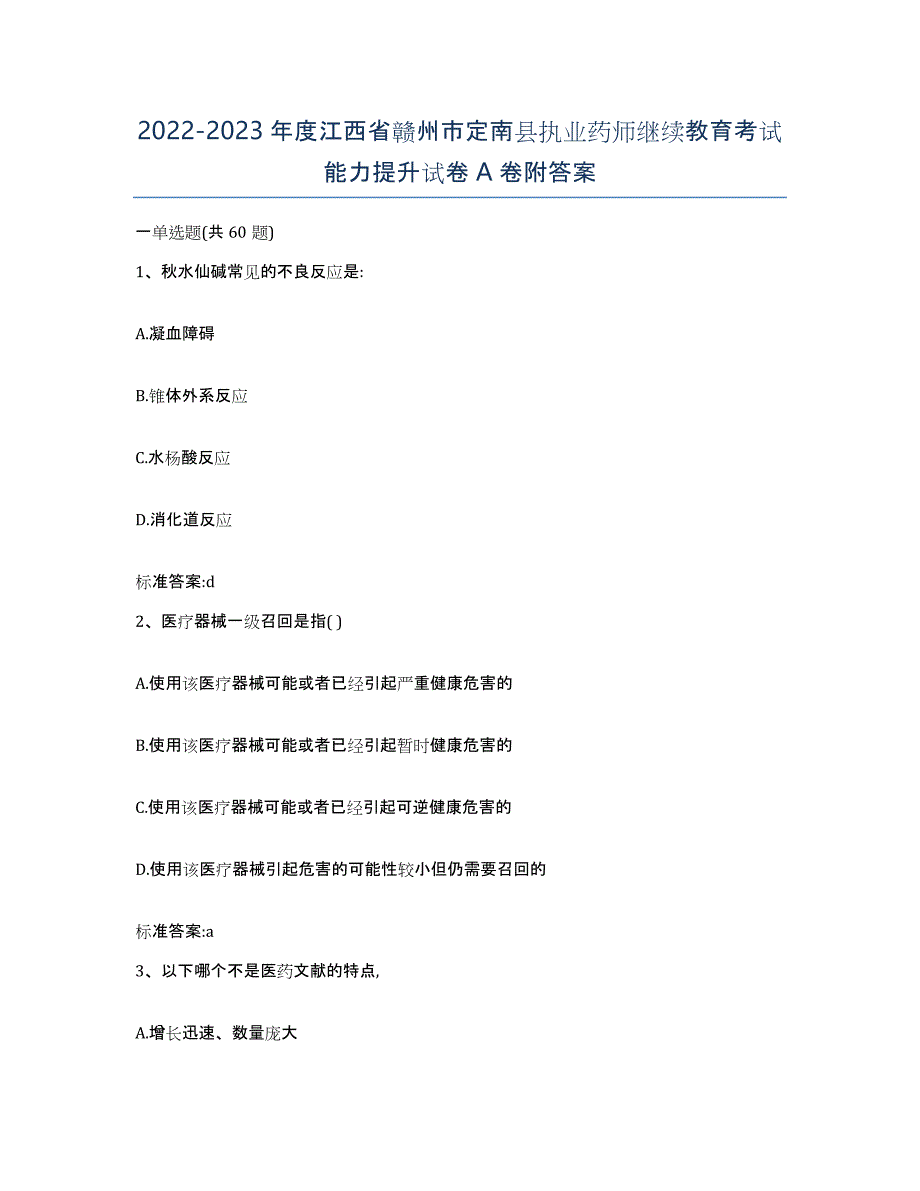 2022-2023 年度江西省赣州市定南县执业药师继续教育考试能力提升试卷 A 卷附答案

一单选题(共 60 题)

1、秋水仙碱常见的不良反应是:

A.凝血障碍

B.锥体外系反应

C.水杨酸反应

D.消化道反应

标准答案:d

2、医疗器械一级召回是指( )

A.使用该医疗器械可能或者已经引起严重健康危害的

B.使用该医疗器械可能或者已经引起暂时健康危害的

C.使用该医疗器械可能或者已经引起可逆健康危害的

D.使用该医疗器械引起危害的可能性较小但仍需要召回的

标准答案:a

3、以下哪个不是医药文献的特点,

A.增长迅速、数量庞大